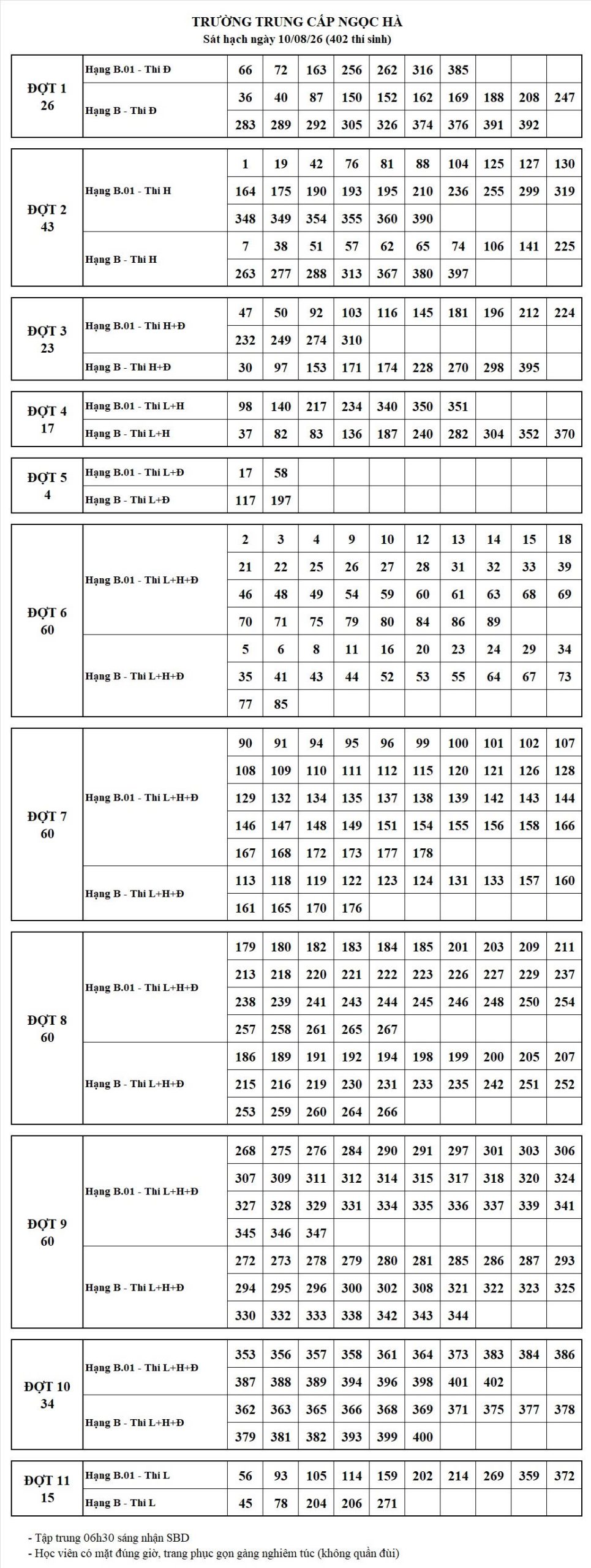 TRƯỜNG TRUNG CẤP NGỌC HÀ
Sát hạch ngày 10/08/26 (402 thí sinh)

| | | | | | | | | | | | |
|---|---|---|---|---|---|---|---|---|---|---|---|
| ĐỢT 1 26 | Hạng B.01 - Thi Đ | 66 | 72 | 163 | 256 | 262 | 316 | 385 | | | |
| | Hạng B - Thi Đ | 36 | 40 | 87 | 150 | 152 | 162 | 169 | 188 | 208 | 247 |
| | | 283 | 289 | 292 | 305 | 326 | 374 | 376 | 391 | 392 | |

| | | | | | | | | | | | |
|---|---|---|---|---|---|---|---|---|---|---|---|
| ĐỢT 2 43 | Hạng B.01 - Thi H | 1 | 19 | 42 | 76 | 81 | 88 | 104 | 125 | 127 | 130 |
| | | 164 | 175 | 190 | 193 | 195 | 210 | 236 | 255 | 299 | 319 |
| | | 348 | 349 | 354 | 355 | 360 | 390 | | | | |
| | Hạng B - Thi H | 7 | 38 | 51 | 57 | 62 | 65 | 74 | 106 | 141 | 225 |
| | | 263 | 277 | 288 | 313 | 367 | 380 | 397 | | | |

| | | | | | | | | | | | |
|---|---|---|---|---|---|---|---|---|---|---|---|
| ĐỢT 3 23 | Hạng B.01 - Thi H+Đ | 47 | 50 | 92 | 103 | 116 | 145 | 181 | 196 | 212 | 224 |
| | | 232 | 249 | 274 | 310 | | | | | | |
| | Hạng B - Thi H+Đ | 30 | 97 | 153 | 171 | 174 | 228 | 270 | 298 | 395 | |

| | | | | | | | | | | | |
|---|---|---|---|---|---|---|---|---|---|---|---|
| ĐỢT 4 17 | Hạng B.01 - Thi L+H | 98 | 140 | 217 | 234 | 340 | 350 | 351 | | | |
| | Hạng B - Thi L+H | 37 | 82 | 83 | 136 | 187 | 240 | 282 | 304 | 352 | 370 |

| | | | | | | | | | | | |
|---|---|---|---|---|---|---|---|---|---|---|---|
| ĐỢT 5 4 | Hạng B.01 - Thi L+Đ | 17 | 58 | | | | | | | | |
| | Hạng B - Thi L+Đ | 117 | 197 | | | | | | | | |

| | | | | | | | | | | | |
|---|---|---|---|---|---|---|---|---|---|---|---|
| ĐỢT 6 60 | Hạng B.01 - Thi L+H+Đ | 2 | 3 | 4 | 9 | 10 | 12 | 13 | 14 | 15 | 18 |
| | | 21 | 22 | 25 | 26 | 27 | 28 | 31 | 32 | 33 | 39 |
| | | 46 | 48 | 49 | 54 | 59 | 60 | 61 | 63 | 68 | 69 |
| | | 70 | 71 | 75 | 79 | 80 | 84 | 86 | 89 | | |
| | Hạng B - Thi L+H+Đ | 5 | 6 | 8 | 11 | 16 | 20 | 23 | 24 | 29 | 34 |
| | | 35 | 41 | 43 | 44 | 52 | 53 | 55 | 64 | 67 | 73 |
| | | 77 | 85 | | | | | | | | |

| | | | | | | | | | | | |
|---|---|---|---|---|---|---|---|---|---|---|---|
| ĐỢT 7 60 | Hạng B.01 - Thi L+H+Đ | 90 | 91 | 94 | 95 | 96 | 99 | 100 | 101 | 102 | 107 |
| | | 108 | 109 | 110 | 111 | 112 | 115 | 120 | 121 | 126 | 128 |
| | | 129 | 132 | 134 | 135 | 137 | 138 | 139 | 142 | 143 | 144 |
| | | 146 | 147 | 148 | 149 | 151 | 154 | 155 | 156 | 158 | 166 |
| | | 167 | 168 | 172 | 173 | 177 | 178 | | | | |
| | Hạng B - Thi L+H+Đ | 113 | 118 | 119 | 122 | 123 | 124 | 131 | 133 | 157 | 160 |
| | | 161 | 165 | 170 | 176 | | | | | | |

| | | | | | | | | | | | |
|---|---|---|---|---|---|---|---|---|---|---|---|
| ĐỢT 8 60 | Hạng B.01 - Thi L+H+Đ | 179 | 180 | 182 | 183 | 184 | 185 | 201 | 203 | 209 | 211 |
| | | 213 | 218 | 220 | 221 | 222 | 223 | 226 | 227 | 229 | 237 |
| | | 238 | 239 | 241 | 243 | 244 | 245 | 246 | 248 | 250 | 254 |
| | | 257 | 258 | 261 | 265 | 267 | | | | | |
| | Hạng B - Thi L+H+Đ | 186 | 189 | 191 | 192 | 194 | 198 | 199 | 200 | 205 | 207 |
| | | 215 | 216 | 219 | 230 | 231 | 233 | 235 | 242 | 251 | 252 |
| | | 253 | 259 | 260 | 264 | 266 | | | | | |

| | | | | | | | | | | | |
|---|---|---|---|---|---|---|---|---|---|---|---|
| ĐỢT 9 60 | Hạng B.01 - Thi L+H+Đ | 268 | 275 | 276 | 284 | 290 | 291 | 297 | 301 | 303 | 306 |
| | | 307 | 309 | 311 | 312 | 314 | 315 | 317 | 318 | 320 | 324 |
| | | 327 | 328 | 329 | 331 | 334 | 335 | 336 | 337 | 339 | 341 |
| | | 345 | 346 | 347 | | | | | | | |
| | Hạng B - Thi L+H+Đ | 272 | 273 | 278 | 279 | 280 | 281 | 285 | 286 | 287 | 293 |
| | | 294 | 295 | 296 | 300 | 302 | 308 | 321 | 322 | 323 | 325 |
| | | 330 | 332 | 333 | 338 | 342 | 343 | 344 | | | |

| | | | | | | | | | | | |
|---|---|---|---|---|---|---|---|---|---|---|---|
| ĐỢT 10 34 | Hạng B.01 - Thi L+H+Đ | 353 | 356 | 357 | 358 | 361 | 364 | 373 | 383 | 384 | 386 |
| | | 387 | 388 | 389 | 394 | 396 | 398 | 401 | 402 | | |
| | Hạng B - Thi L+H+Đ | 362 | 363 | 365 | 366 | 368 | 369 | 371 | 375 | 377 | 378 |
| | | 379 | 381 | 382 | 393 | 399 | 400 | | | | |

| | | | | | | | | | | | |
|---|---|---|---|---|---|---|---|---|---|---|---|
| ĐỢT 11 15 | Hạng B.01 - Thi L | 56 | 93 | 105 | 114 | 159 | 202 | 214 | 269 | 359 | 372 |
| | Hạng B - Thi L | 45 | 78 | 204 | 206 | 271 | | | | | |

- Tập trung 06h30 sáng nhận SBD
- Học viên có mặt đúng giờ, trang phục gọn gàng nghiêm túc (không quần đùi)